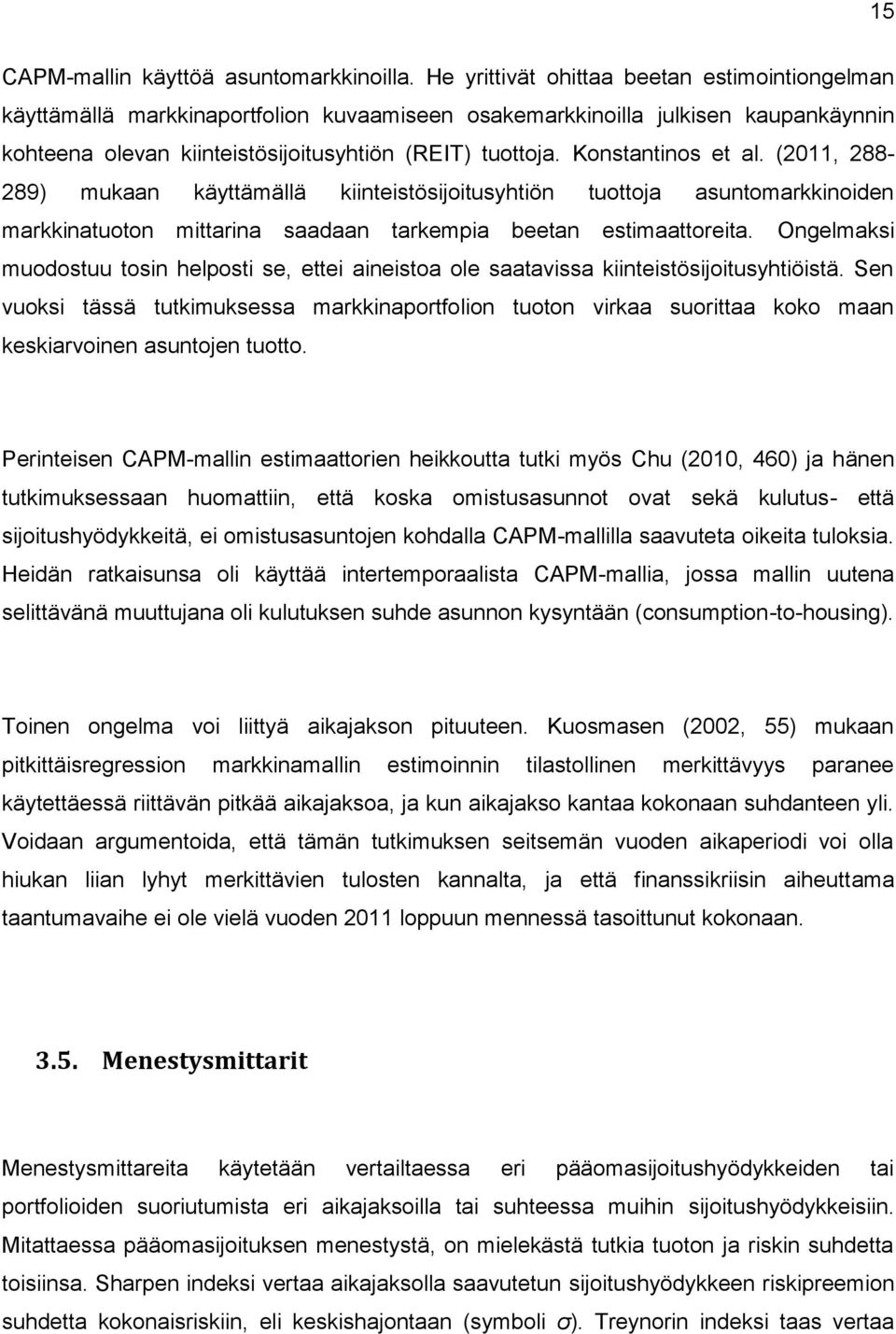 15

CAPM-mallin käyttöä asuntomarkkinoilla. He yrittivät ohittaa beetan estimointiongelman käyttämällä markkinaportfolion kuvaamiseen osakemarkkinoilla julkisen kaupankäynnin kohteena olevan kiinteistösijoitusyhtiön (REIT) tuottoja. Konstantinos et al. (2011, 288-289) mukaan käyttämällä kiinteistösijoitusyhtiön tuottoja asuntomarkkinoiden markkinatuoton mittarina saadaan tarkempia beetan estimaattoreita. Ongelmaksi muodostuu tosin helposti se, ettei aineistoa ole saatavissa kiinteistösijoitusyhtiöistä. Sen vuoksi tässä tutkimuksessa markkinaportfolion tuoton virkaa suorittaa koko maan keskiarvoinen asuntojen tuotto.

Perinteisen CAPM-mallin estimaattorien heikkoutta tutki myös Chu (2010, 460) ja hänen tutkimuksessaan huomattiin, että koska omistusasunnot ovat sekä kulutus- että sijoitushyödykkeitä, ei omistusasuntojen kohdalla CAPM-mallilla saavuteta oikeita tuloksia. Heidän ratkaisunsa oli käyttää intertemporaalista CAPM-mallia, jossa mallin uutena selittävänä muuttujana oli kulutuksen suhde asunnon kysyntään (consumption-to-housing).

Toinen ongelma voi liittyä aikajakson pituuteen. Kuosmasen (2002, 55) mukaan pitkittäisregression markkinamallin estimoinnin tilastollinen merkittävyys paranee käytettäessä riittävän pitkää aikajaksoa, ja kun aikajakso kantaa kokonaan suhdanteen yli. Voidaan argumentoida, että tämän tutkimuksen seitsemän vuoden aikaperiodi voi olla hiukan liian lyhyt merkittävien tulosten kannalta, ja että finanssikriisin aiheuttama taantumavaihe ei ole vielä vuoden 2011 loppuun mennessä tasoittunut kokonaan.

3.5. Menestysmittarit

Menestysmittareita käytetään vertailtaessa eri pääomasijoitushyödykkeiden tai portfolioiden suoriutumista eri aikajaksoilla tai suhteessa muihin sijoitushyödykkeisiin. Mitattaessa pääomasijoituksen menestystä, on mielekästä tutkia tuoton ja riskin suhdetta toisiinsa. Sharpen indeksi vertaa aikajaksolla saavutetun sijoitushyödykkeen riskipreemion suhdetta kokonaisriskiin, eli keskishajontaan (symboli $\sigma$). Treynorin indeksi taas vertaa